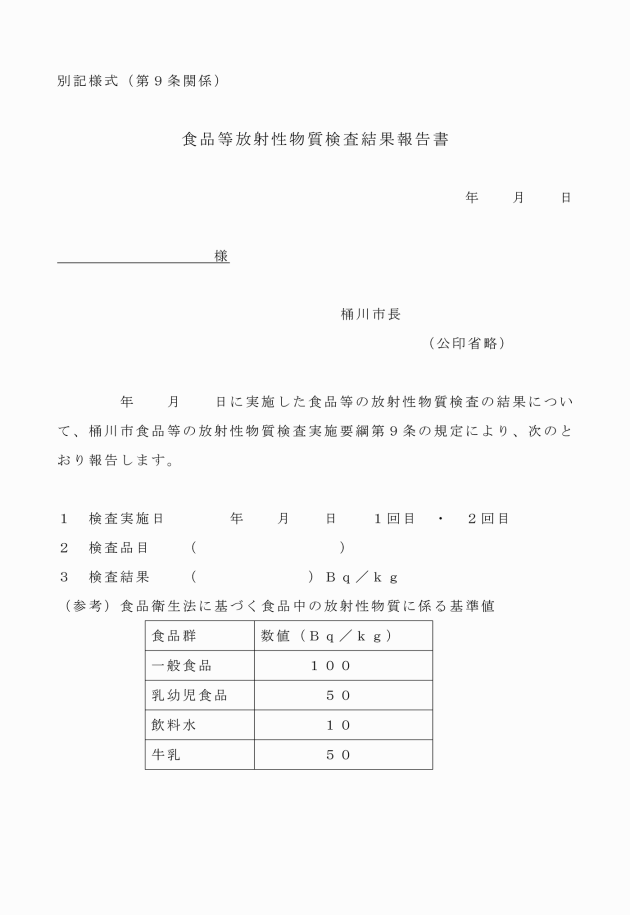 別記様式（第９条関係）

食品等放射性物質検査結果報告書

年　　月　　日

様

桶川市長

（公印省略）

年　　月　　日に実施した食品等の放射性物質検査の結果について、桶川市食品等の放射性物質検査実施要綱第９条の規定により、次のとおり報告します。

１　検査実施日　　　　年　　月　　日　　１回目　・　２回目

２　検査品目　　（　　　　　　　　　）

３　検査結果　　（　　　　　　　）Ｂｑ／ｋｇ

（参考）食品衛生法に基づく食品中の放射性物質に係る基準値

| 食品群 | 数値（Ｂｑ／ｋｇ） |
|---|---|
| 一般食品 | １００ |
| 乳幼児食品 | ５０ |
| 飲料水 | １０ |
| 牛乳 | ５０ |